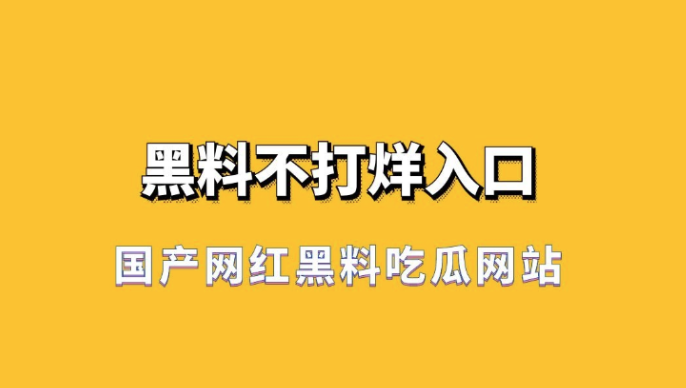 黑料不打烊入口

国产网红黑料吃瓜网站